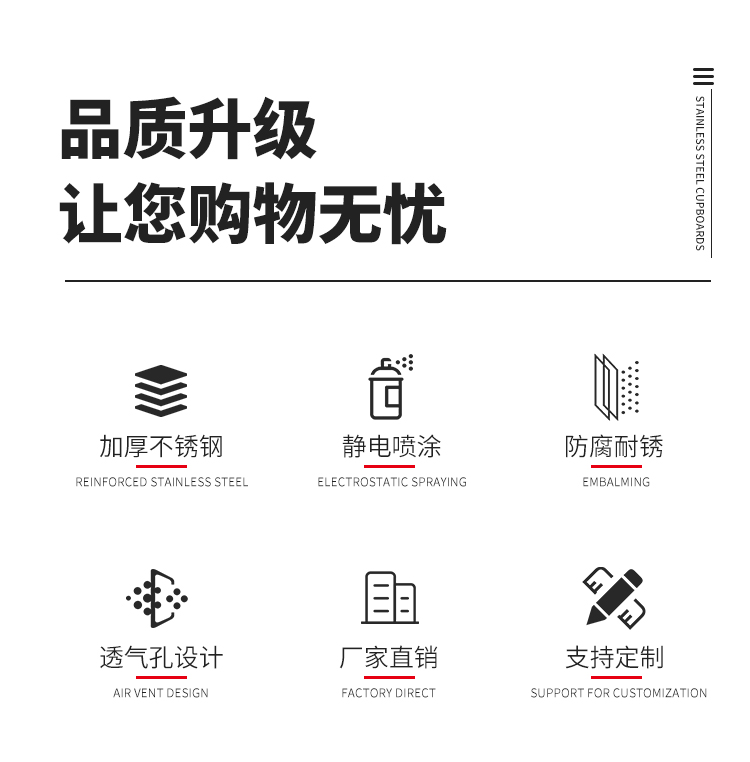 品质升级
让您购物无忧

STAINLESS STEEL CUPBOARDS

加厚不锈钢
REINFORCED STAINLESS STEEL

静电喷涂
ELECTROSTATIC SPRAYING

防腐耐锈
EMBALMING

透气孔设计
AIR VENT DESIGN

厂家直销
FACTORY DIRECT

支持定制
SUPPORT FOR CUSTOMIZATION